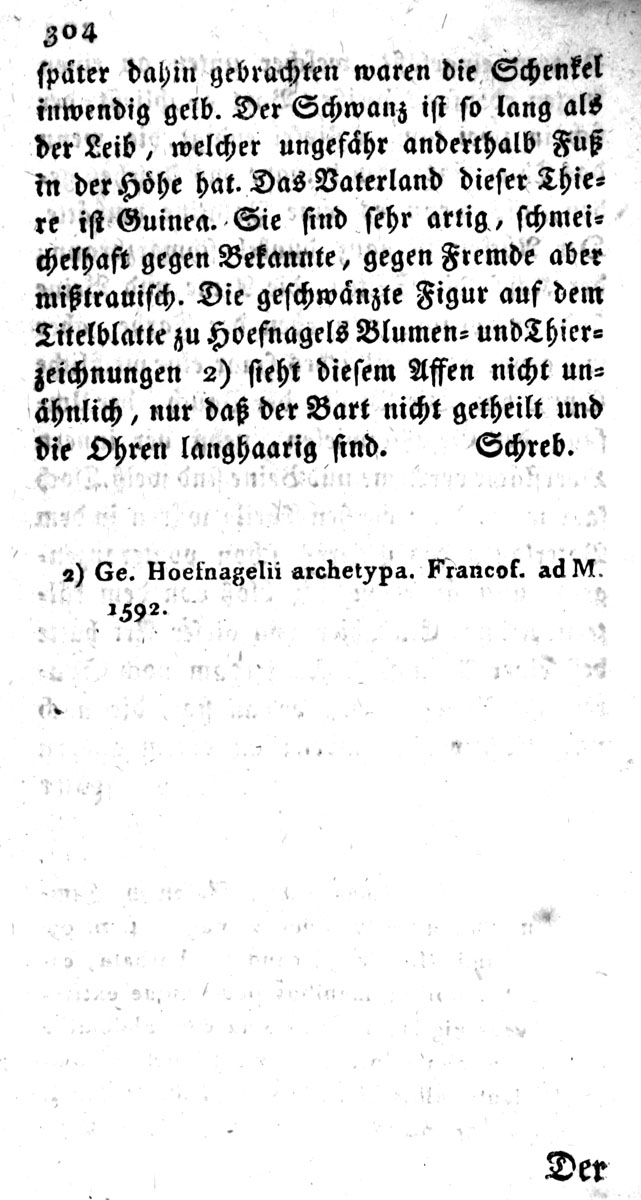 304
später dahin gebrachten waren die Schenkel inwendig gelb. Der Schwanz ist so lang als der Leib, welcher ungefähr anderthalb Fuß in der Höhe hat. Das Vaterland dieser Thiere ist Guinea. Sie sind sehr artig, schmeichelhaft gegen Bekannte, gegen Fremde aber mißtrauisch. Die geschwänzte Figur auf dem Titelblatte zu Hoefnagels Blumen- und Thierzeichnungen 2) sieht diesem Affen nicht unähnlich, nur daß der Bart nicht getheilt und die Ohren langhaarig sind. Schreb.

2) Ge. Hoefnagelii archetypa. Francof. ad M. 1592.

Der